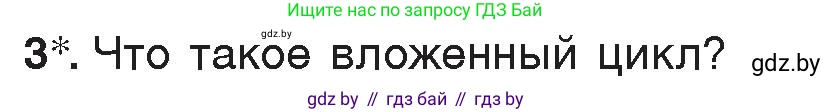 Ищите нас по запросу ГДЗ Бай

gdz.by

3*. Что такое вложенный цикл? gdz.by

gdz by // гдз бай // гдз by